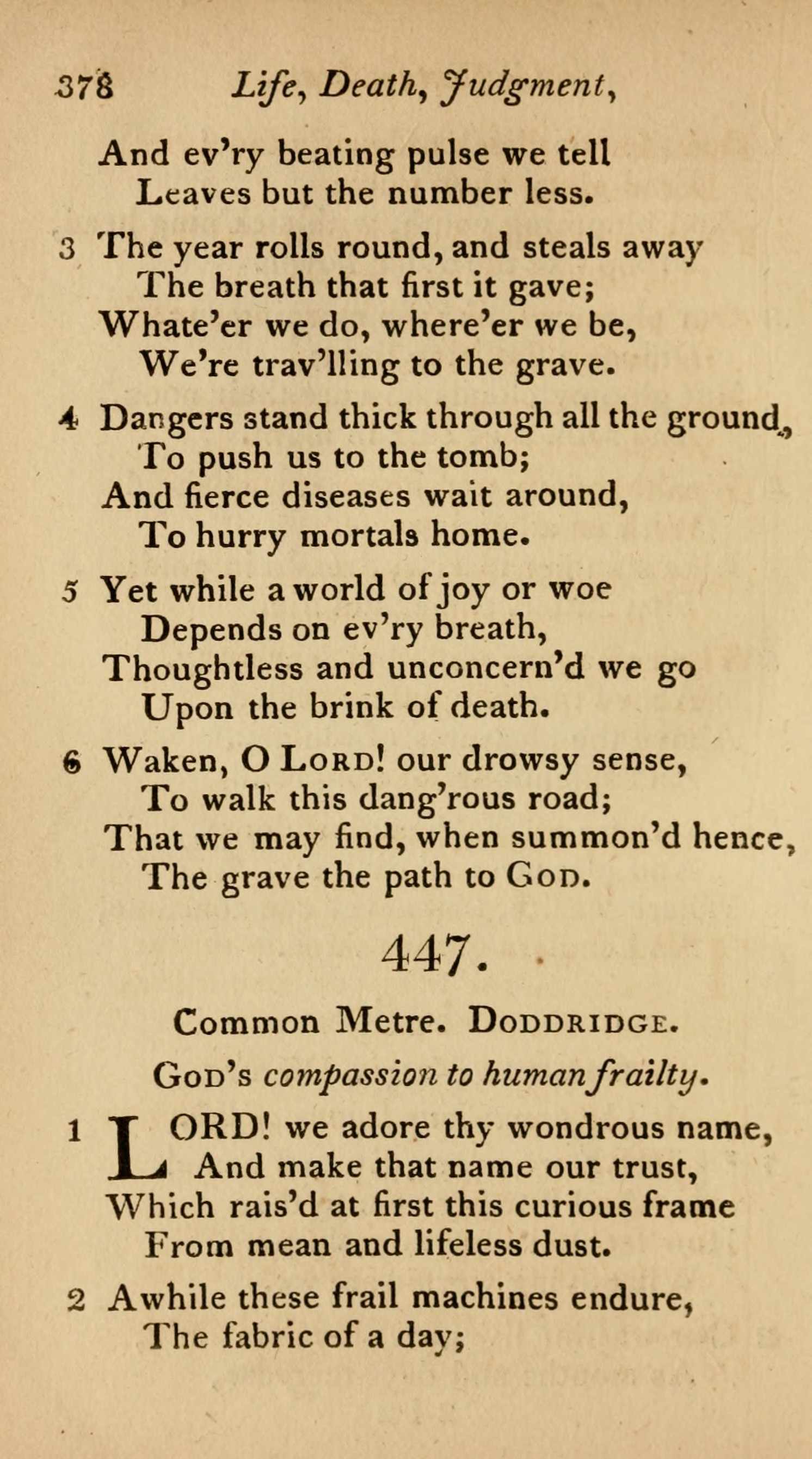 378 Life, Death, Judgment,

And ev'ry beating pulse we tell
Leaves but the number less.

3 The year rolls round, and steals away
The breath that first it gave;
Whate'er we do, where'er we be,
We're trav'lling to the grave.

4 Dangers stand thick through all the ground,
To push us to the tomb;
And fierce diseases wait around,
To hurry mortals home.

5 Yet while a world of joy or woe
Depends on ev'ry breath,
Thoughtless and unconcern'd we go
Upon the brink of death.

6 Waken, O Lord! our drowsy sense,
To walk this dang'rous road;
That we may find, when summon'd hence,
The grave the path to God.

447.

Common Metre. Doddridge.

God's compassion to human frailty.

1 LORD! we adore thy wondrous name,
And make that name our trust,
Which rais'd at first this curious frame
From mean and lifeless dust.

2 Awhile these frail machines endure,
The fabric of a day;